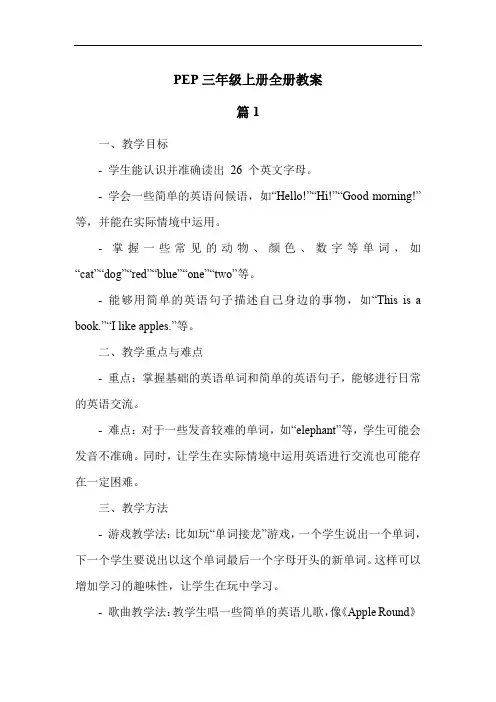 PEP 三年级上册全册教案

篇 1

一、教学目标

- 学生能认识并准确读出 26 个英文字母。

- 学会一些简单的英语问候语，如“Hello!”“Hi!”“Good morning!”等，并能在实际情境中运用。

- 掌握一些常见的动物、颜色、数字等单词，如“cat”“dog”“red”“blue”“one”“two”等。

- 能够用简单的英语句子描述自己身边的事物，如“This is a book.”“I like apples.”等。

二、教学重点与难点

- 重点：掌握基础的英语单词和简单的英语句子，能够进行日常的英语交流。

- 难点：对于一些发音较难的单词，如“elephant”等，学生可能会发音不准确。同时，让学生在实际情境中运用英语进行交流也可能存在一定困难。

三、教学方法

- 游戏教学法：比如玩“单词接龙”游戏，一个学生说出一个单词，下一个学生要说出以这个单词最后一个字母开头的新单词。这样可以增加学习的趣味性，让学生在玩中学习。

- 歌曲教学法：教学生唱一些简单的英语儿歌，像《Apple Round》